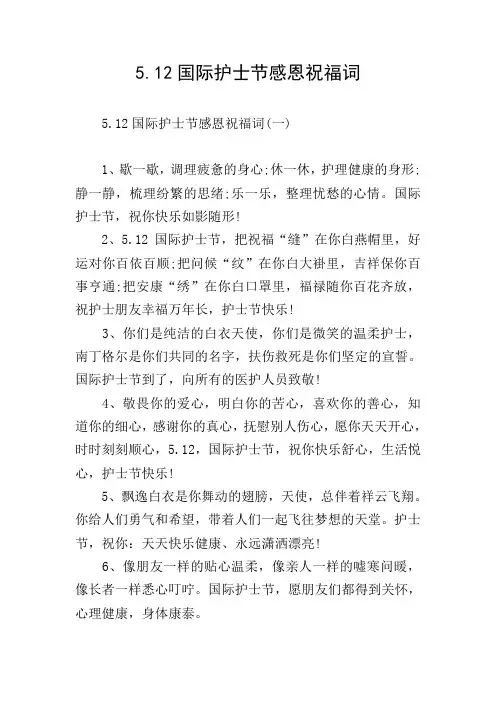 5.12 国际护士节感恩祝福词

5.12 国际护士节感恩祝福词(一)

1、歇一歇，调理疲惫的身心;休一休，护理健康的身形;静一静，梳理纷繁的思绪;乐一乐，整理忧愁的心情。国际护士节，祝你快乐如影随形!

2、5.12 国际护士节，把祝福“缝”在你白燕帽里，好运对你百依百顺;把问候“纹”在你白大褂里，吉祥保你百事亨通;把安康“绣”在你白口罩里，福禄随你百花齐放，祝护士朋友幸福万年长，护士节快乐!

3、你们是纯洁的白衣天使，你们是微笑的温柔护士，南丁格尔是你们共同的名字，扶伤救死是你们坚定的宣誓。国际护士节到了，向所有的医护人员致敬!

4、敬畏你的爱心，明白你的苦心，喜欢你的善心，知道你的细心，感谢你的真心，抚慰别人伤心，愿你天天开心，时时刻刻顺心，5.12，国际护士节，祝你快乐舒心，生活悦心，护士节快乐!

5、飘逸白衣是你舞动的翅膀，天使，总伴着祥云飞翔。你给人们勇气和希望，带着人们一起飞往梦想的天堂。护士节，祝你：天天快乐健康、永远潇洒漂亮!

6、像朋友一样的贴心温柔，像亲人一样的嘘寒问暖，像长者一样悉心叮咛。国际护士节，愿朋友们都得到关怀，心理健康，身体康泰。